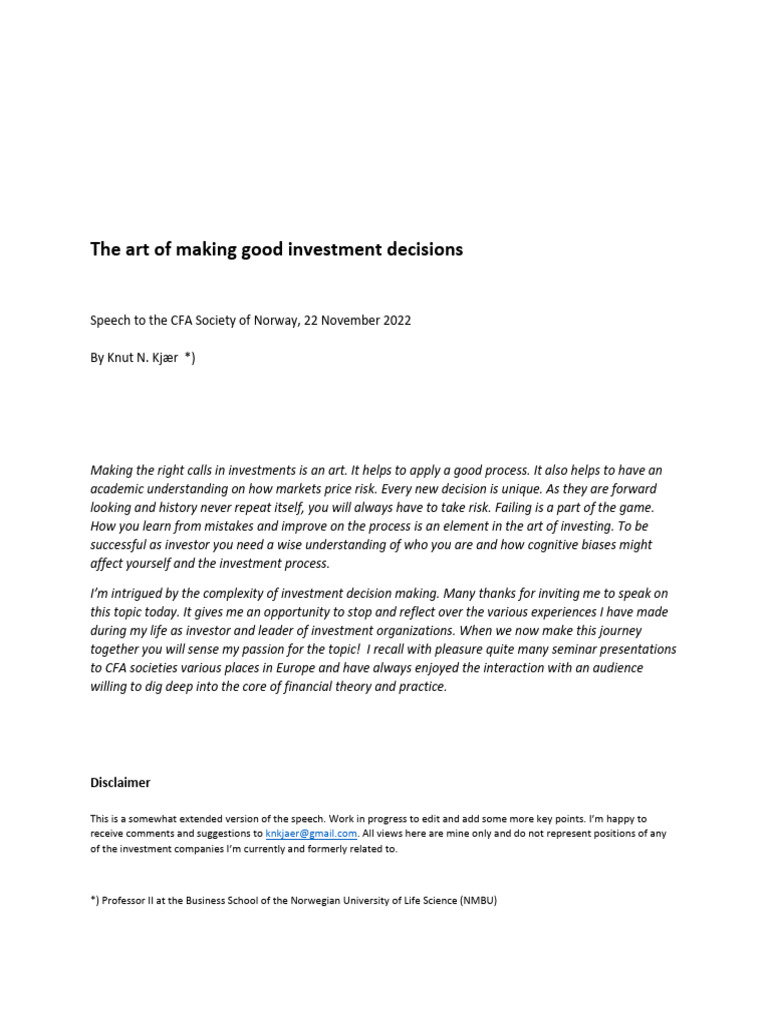 The art of making good investment decisions

Speech to the CFA Society of Norway, 22 November 2022

By Knut N. Kjær *)

Making the right calls in investments is an art. It helps to apply a good process. It also helps to have an academic understanding on how markets price risk. Every new decision is unique. As they are forward looking and history never repeat itself, you will always have to take risk. Failing is a part of the game. How you learn from mistakes and improve on the process is an element in the art of investing. To be successful as investor you need a wise understanding of who you are and how cognitive biases might affect yourself and the investment process.

I'm intrigued by the complexity of investment decision making. Many thanks for inviting me to speak on this topic today. It gives me an opportunity to stop and reflect over the various experiences I have made during my life as investor and leader of investment organizations. When we now make this journey together you will sense my passion for the topic! I recall with pleasure quite many seminar presentations to CFA societies various places in Europe and have always enjoyed the interaction with an audience willing to dig deep into the core of financial theory and practice.

Disclaimer

This is a somewhat extended version of the speech. Work in progress to edit and add some more key points. I'm happy to receive comments and suggestions to knkjaer@gmail.com. All views here are mine only and do not represent positions of any of the investment companies I'm currently and formerly related to.

*) Professor II at the Business School of the Norwegian University of Life Science (NMBU)